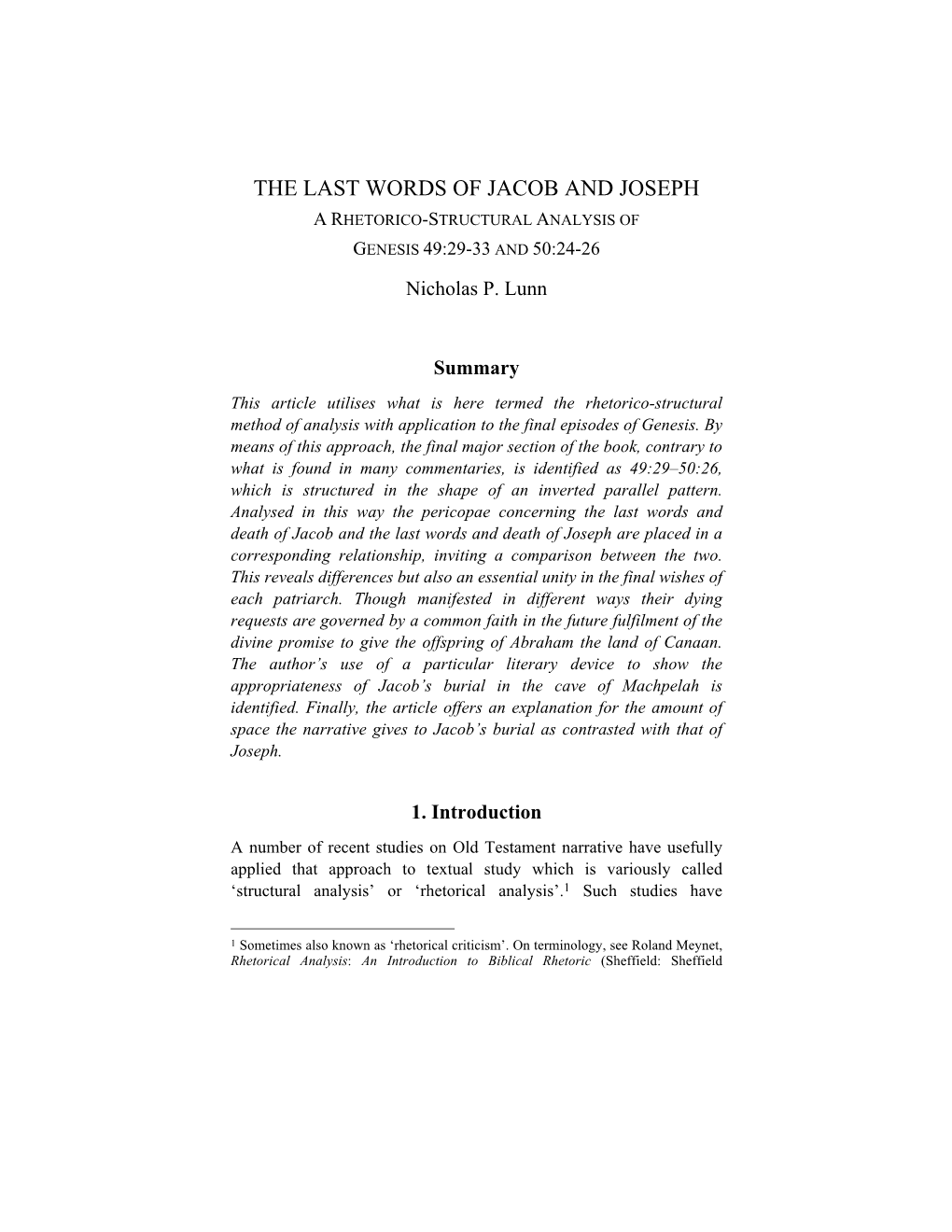 THE LAST WORDS OF JACOB AND JOSEPH

A RHETORICO-STRUCTURAL ANALYSIS OF GENESIS 49:29-33 AND 50:24-26

Nicholas P. Lunn

Summary

This article utilises what is here termed the rhetorico-structural method of analysis with application to the final episodes of Genesis. By means of this approach, the final major section of the book, contrary to what is found in many commentaries, is identified as 49:29–50:26, which is structured in the shape of an inverted parallel pattern. Analysed in this way the pericopae concerning the last words and death of Jacob and the last words and death of Joseph are placed in a corresponding relationship, inviting a comparison between the two. This reveals differences but also an essential unity in the final wishes of each patriarch. Though manifested in different ways their dying requests are governed by a common faith in the future fulfilment of the divine promise to give the offspring of Abraham the land of Canaan. The author's use of a particular literary device to show the appropriateness of Jacob's burial in the cave of Machpelah is identified. Finally, the article offers an explanation for the amount of space the narrative gives to Jacob's burial as contrasted with that of Joseph.

1. Introduction

A number of recent studies on Old Testament narrative have usefully applied that approach to textual study which is variously called 'structural analysis' or 'rhetorical analysis'.$^1$ Such studies have

$^1$ Sometimes also known as 'rhetorical criticism'. On terminology, see Roland Meynet, Rhetorical Analysis: An Introduction to Biblical Rhetoric (Sheffield: Sheffield